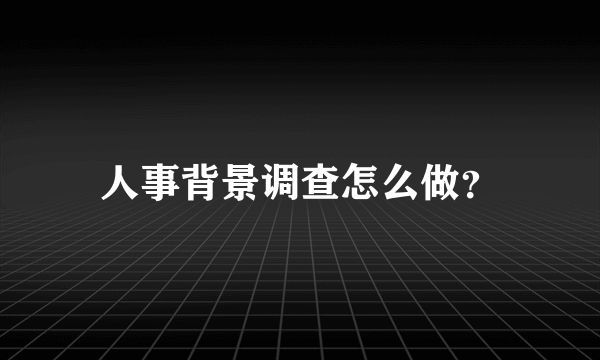 人事背景调查怎么做?